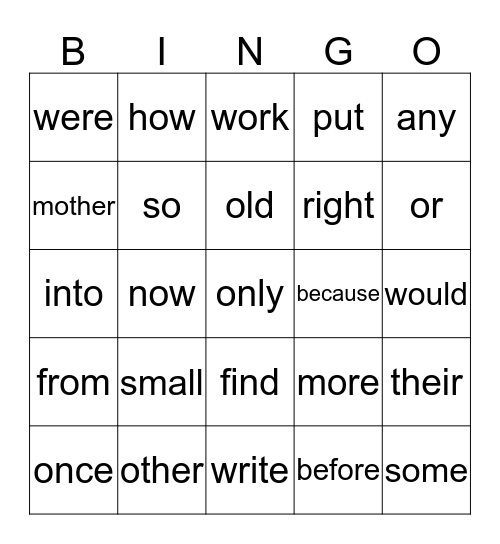 | B | I | N | G | O |
|---|---|---|---|---|
| were | how | work | put | any |
| mother | so | old | right | or |
| into | now | only | because | would |
| from | small | find | more | their |
| once | other | write | before | some |